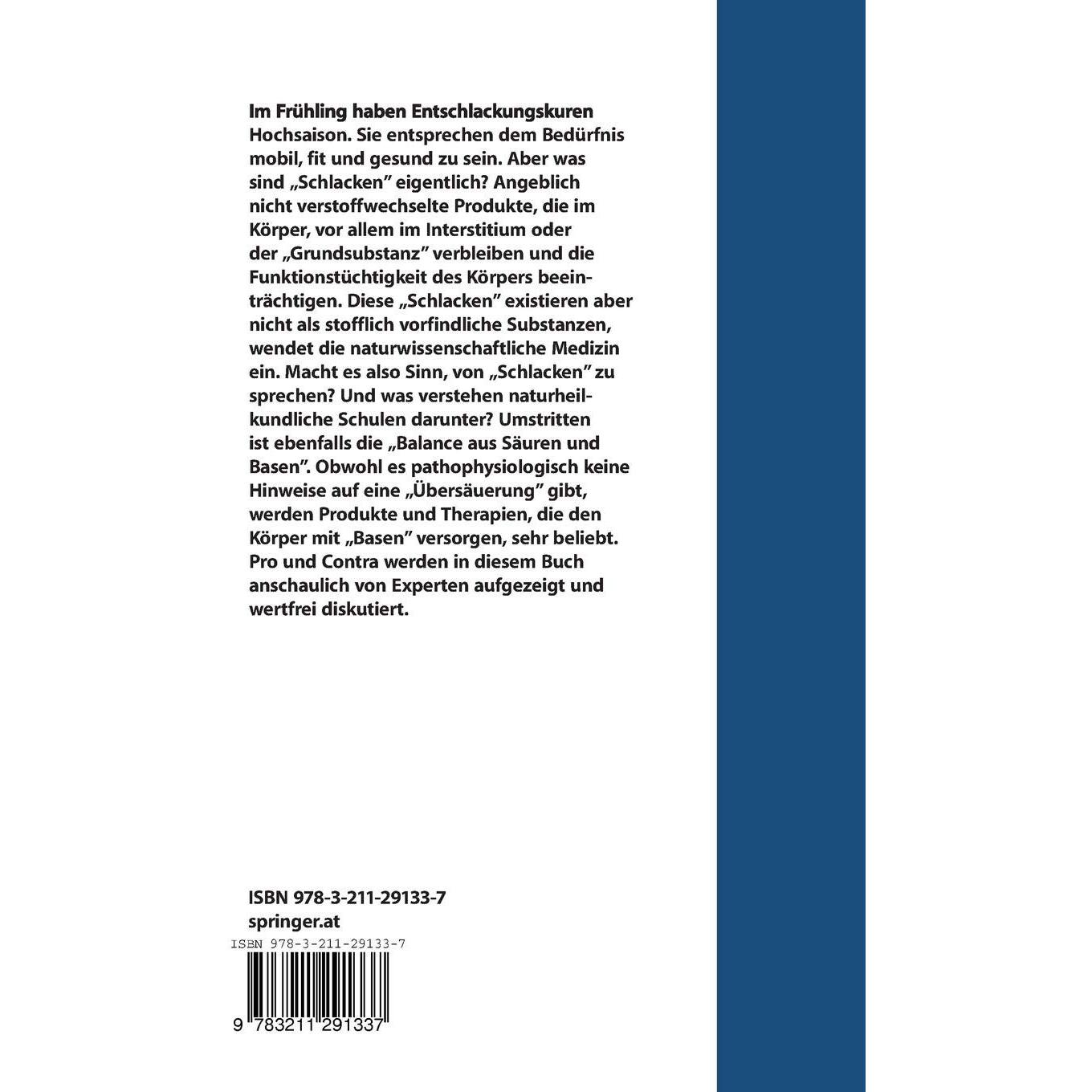 Im Frühling haben Entschlackungskuren Hochsaison. Sie entsprechen dem Bedürfnis mobil, fit und gesund zu sein. Aber was sind „Schlacken" eigentlich? Angeblich nicht verstoffwechselte Produkte, die im Körper, vor allem im Interstitium oder der „Grundsubstanz" verbleiben und die Funktionstüchtigkeit des Körpers beeinträchtigen. Diese „Schlacken" existieren aber nicht als stofflich vorfindliche Substanzen, wendet die naturwissenschaftliche Medizin ein. Macht es also Sinn, von „Schlacken" zu sprechen? Und was verstehen naturheilkundliche Schulen darunter? Umstritten ist ebenfalls die „Balance aus Säuren und Basen". Obwohl es pathophysiologisch keine Hinweise auf eine „Übersäuerung" gibt, werden Produkte und Therapien, die den Körper mit „Basen" versorgen, sehr beliebt. Pro und Contra werden in diesem Buch anschaulich von Experten aufgezeigt und wertfrei diskutiert.

ISBN 978-3-211-29133-7
springer.at

ISBN 978-3-211-29133-7

9 783211 291337